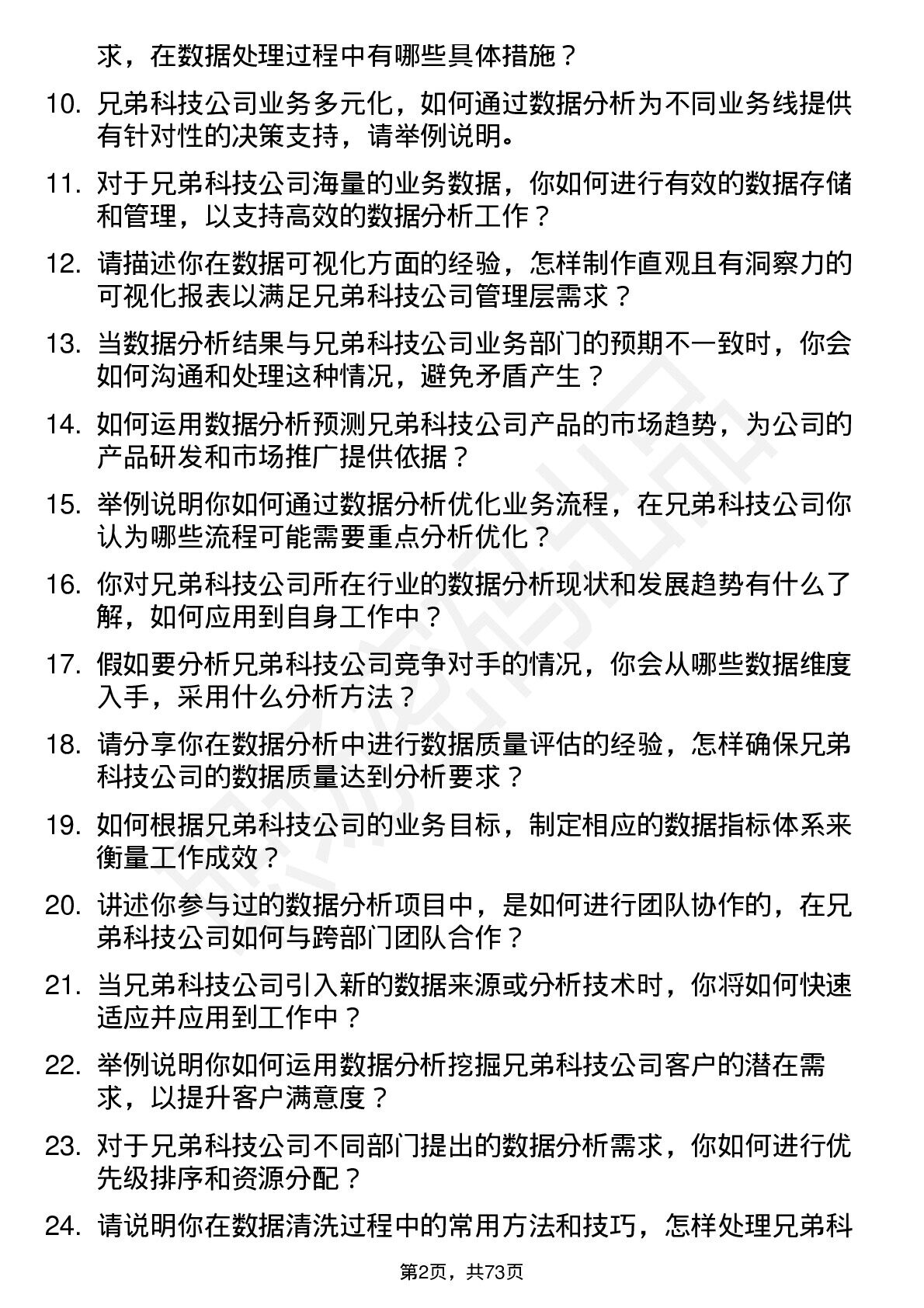 求，在数据处理过程中有哪些具体措施？

10. 兄弟科技公司业务多元化，如何通过数据分析为不同业务线提供有针对性的决策支持，请举例说明。

11. 对于兄弟科技公司海量的业务数据，你如何进行有效的数据存储和管理，以支持高效的数据分析工作？

12. 请描述你在数据可视化方面的经验，怎样制作直观且有洞察力的可视化报表以满足兄弟科技公司管理层需求？

13. 当数据分析结果与兄弟科技公司业务部门的预期不一致时，你会如何沟通和处理这种情况，避免矛盾产生？

14. 如何运用数据分析预测兄弟科技公司产品的市场趋势，为公司的产品研发和市场推广提供依据？

15. 举例说明你如何通过数据分析优化业务流程，在兄弟科技公司你认为哪些流程可能需要重点分析优化？

16. 你对兄弟科技公司所在行业的数据分析现状和发展趋势有什么了解，如何应用到自身工作中？

17. 假如要分析兄弟科技公司竞争对手的情况，你会从哪些数据维度入手，采用什么分析方法？

18. 请分享你在数据分析中进行数据质量评估的经验，怎样确保兄弟科技公司的数据质量达到分析要求？

19. 如何根据兄弟科技公司的业务目标，制定相应的数据指标体系来衡量工作成效？

20. 讲述你参与过的数据分析项目中，是如何进行团队协作的，在兄弟科技公司如何与跨部门团队合作？

21. 当兄弟科技公司引入新的数据来源或分析技术时，你将如何快速适应并应用到工作中？

22. 举例说明你如何运用数据分析挖掘兄弟科技公司客户的潜在需求，以提升客户满意度？

23. 对于兄弟科技公司不同部门提出的数据分析需求，你如何进行优先级排序和资源分配？

24. 请说明你在数据清洗过程中的常用方法和技巧，怎样处理兄弟科

第2页，共73页